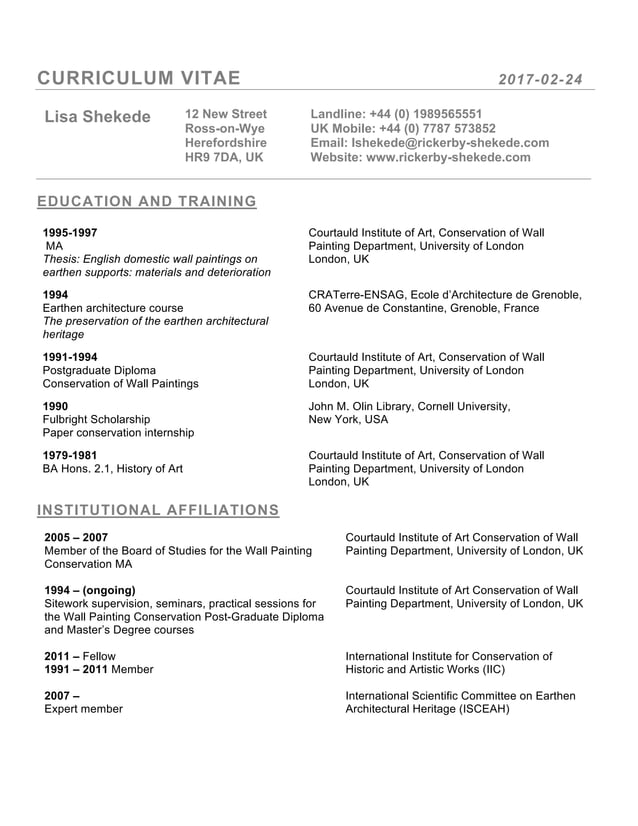 CURRICULUM VITAE 2017-02-24

Lisa Shekede

12 New Street
Ross-on-Wye
Herefordshire
HR9 7DA, UK

Landline: +44 (0) 1989565551
UK Mobile: +44 (0) 7787 573852
Email: lshekede@rickerby-shekede.com
Website: www.rickerby-shekede.com

EDUCATION AND TRAINING

1995-1997
MA
Thesis: English domestic wall paintings on earthen supports: materials and deterioration

Courtauld Institute of Art, Conservation of Wall Painting Department, University of London
London, UK

1994
Earthen architecture course
The preservation of the earthen architectural heritage

CRATerre-ENSAG, Ecole d'Architecture de Grenoble, 60 Avenue de Constantine, Grenoble, France

1991-1994
Postgraduate Diploma
Conservation of Wall Paintings

Courtauld Institute of Art, Conservation of Wall Painting Department, University of London
London, UK

1990
Fulbright Scholarship
Paper conservation internship

John M. Olin Library, Cornell University,
New York, USA

1979-1981
BA Hons. 2.1, History of Art

Courtauld Institute of Art, Conservation of Wall Painting Department, University of London
London, UK

INSTITUTIONAL AFFILIATIONS

2005 – 2007
Member of the Board of Studies for the Wall Painting Conservation MA

Courtauld Institute of Art Conservation of Wall Painting Department, University of London, UK

1994 – (ongoing)
Sitework supervision, seminars, practical sessions for the Wall Painting Conservation Post-Graduate Diploma and Master's Degree courses

Courtauld Institute of Art Conservation of Wall Painting Department, University of London, UK

2011 – Fellow
1991 – 2011 Member

International Institute for Conservation of Historic and Artistic Works (IIC)

2007 –
Expert member

International Scientific Committee on Earthen Architectural Heritage (ISCEAH)